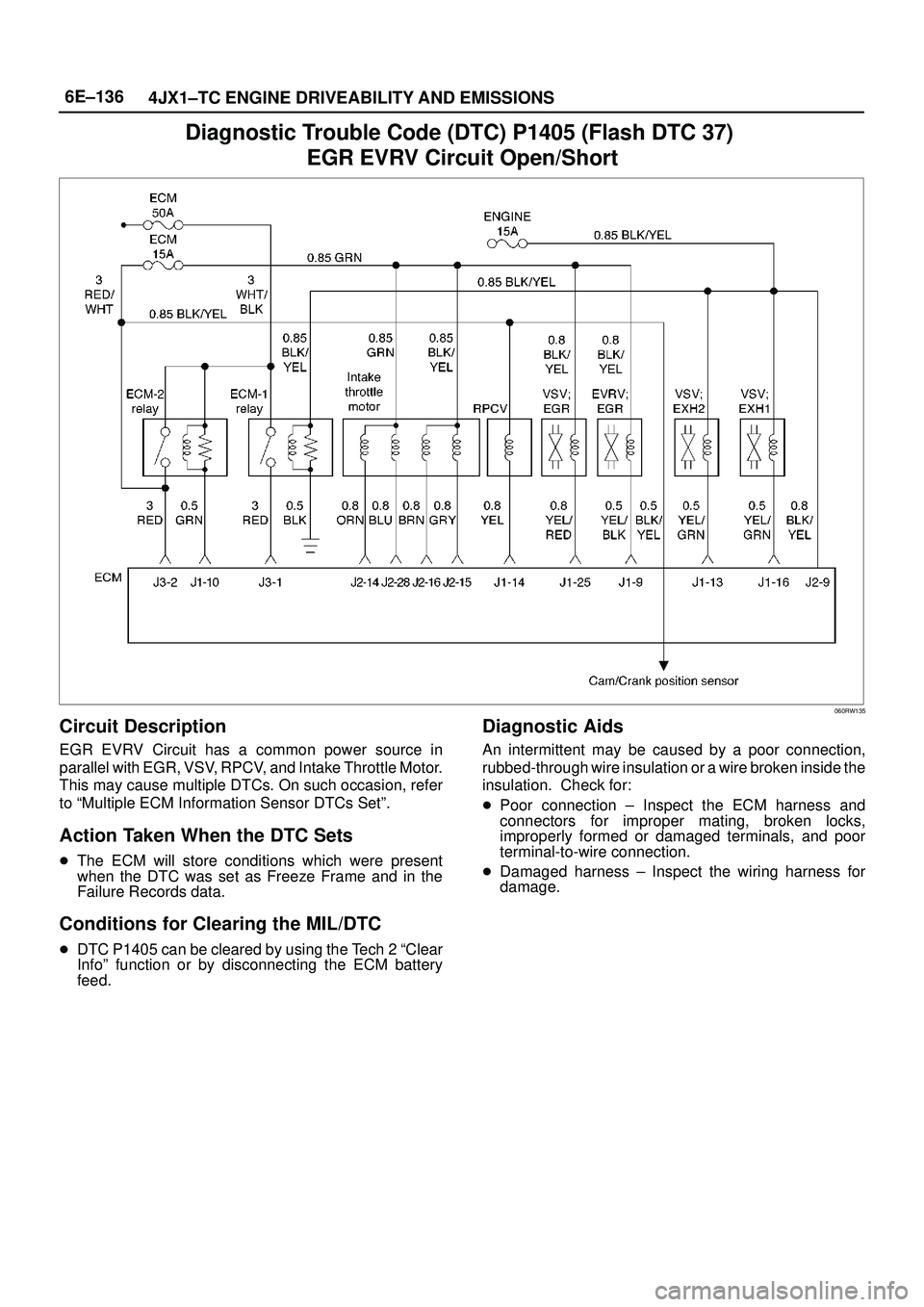 6E–136 4JX1–TC ENGINE DRIVEABILITY AND EMISSIONS

Diagnostic Trouble Code (DTC) P1405 (Flash DTC 37)
EGR EVRV Circuit Open/Short

ECM 50A
ECM 15A
ENGINE 15A
0.85 BLK/YEL
0.85 GRN
0.85 BLK/YEL
3 RED/ WHT
3 WHT/ BLK
0.85 BLK/YEL
0.85 BLK/ YEL
0.85 GRN
0.85 BLK/ YEL
0.8 BLK/ YEL
0.8 BLK/ YEL
ECM-2 relay
ECM-1 relay
Intake throttle motor
RPCV
VSV; EGR
EVRV; EGR
VSV; EXH2
VSV; EXH1
3 RED
0.5 GRN
3 RED
0.5 BLK
0.8 ORN
0.8 BLU
0.8 BRN
0.8 GRY
0.8 YEL
0.8 YEL/ RED
0.5 YEL/ BLK
0.5 BLK/ YEL
0.5 YEL/ GRN
0.5 YEL/ GRN
0.8 BLK/ YEL
ECM
J3-2 J1-10 J3-1 J2-14 J2-28 J2-16 J2-15 J1-14 J1-25 J1-9 J1-13 J1-16 J2-9
Cam/Crank position sensor
060RW135

Circuit Description
EGR EVRV Circuit has a common power source in parallel with EGR, VSV, RPCV, and Intake Throttle Motor. This may cause multiple DTCs. On such occasion, refer to “Multiple ECM Information Sensor DTCs Set”.

Action Taken When the DTC Sets
The ECM will store conditions which were present when the DTC was set as Freeze Frame and in the Failure Records data.

Conditions for Clearing the MIL/DTC
DTC P1405 can be cleared by using the Tech 2 “Clear Info” function or by disconnecting the ECM battery feed.

Diagnostic Aids
An intermittent may be caused by a poor connection, rubbed-through wire insulation or a wire broken inside the insulation. Check for:
Poor connection – Inspect the ECM harness and connectors for improper mating, broken locks, improperly formed or damaged terminals, and poor terminal-to-wire connection.
Damaged harness – Inspect the wiring harness for damage.

carmanualsonline.info